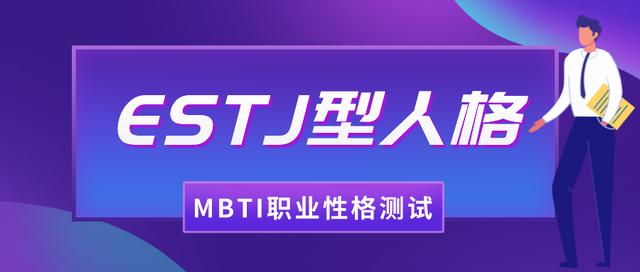 ESTJ型人格

MBTI职业性格测试